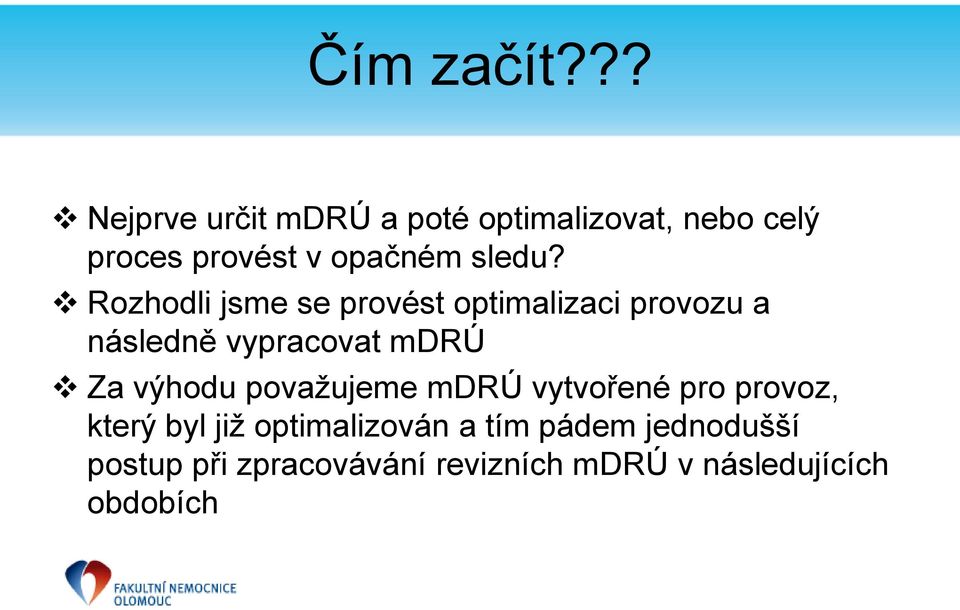 Čím začít???

❖ Nejprve určit mDRÚ a poté optimalizovat, nebo celý proces provést v opačném sledu?

❖ Rozhodli jsme se provést optimalizaci provozu a následně vypracovat mDRÚ

❖ Za výhodu považujeme mDRÚ vytvořené pro provoz, který byl již optimalizován a tím pádem jednodušší postup při zpracovávání revizních mDRÚ v následujících obdobích

FAKULTNÍ NEMOCNICE OLOMOUC